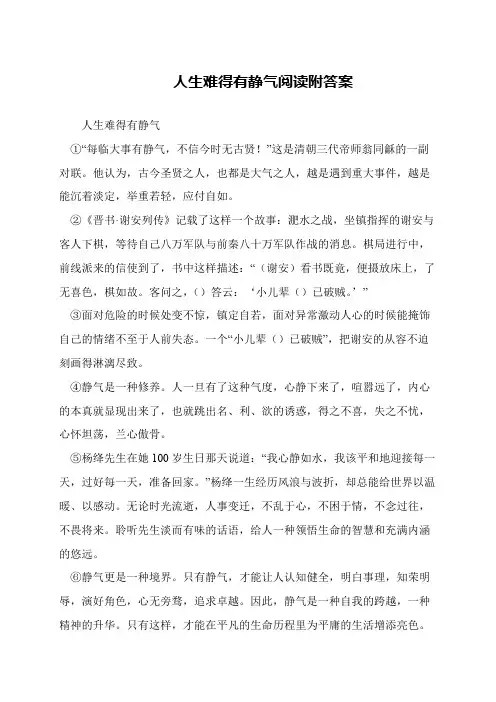 人生难得有静气阅读附答案

人生难得有静气

①“每临大事有静气，不信今时无古贤！”这是清朝三代帝师翁同龢的一副对联。他认为，古今圣贤之人，也都是大气之人，越是遇到重大事件，越是能沉着淡定，举重若轻，应付自如。

②《晋书·谢安列传》记载了这样一个故事：淝水之战，坐镇指挥的谢安与客人下棋，等待自己八万军队与前秦八十万军队作战的消息。棋局进行中，前线派来的信使到了，书中这样描述：“（谢安）看书既竟，便摄放床上，了无喜色，棋如故。客问之，（）答云：‘小儿辈（）已破贼。’”

③面对危险的时候处变不惊，镇定自若，面对异常激动人心的时候能掩饰自己的情绪不至于人前失态。一个“小儿辈（）已破贼”，把谢安的从容不迫刻画得淋漓尽致。

④静气是一种修养。人一旦有了这种气度，心静下来了，喧嚣远了，内心的本真就显现出来了，也就跳出名、利、欲的诱惑，得之不喜，失之不忧，心怀坦荡，兰心傲骨。

⑤杨绛先生在她100岁生日那天说道：“我心静如水，我该平和地迎接每一天，过好每一天，准备回家。”杨绛一生经历风浪与波折，却总能给世界以温暖、以感动。无论时光流逝，人事变迁，不乱于心，不困于情，不念过往，不畏将来。聆听先生淡而有味的话语，给人一种领悟生命的智慧和充满内涵的悠远。

⑥静气更是一种境界。只有静气，才能让人认知健全，明白事理，知荣明辱，演好角色，心无旁骛，追求卓越。因此，静气是一种自我的跨越，一种精神的升华。只有这样，才能在平凡的生命历程里为平庸的生活增添亮色。